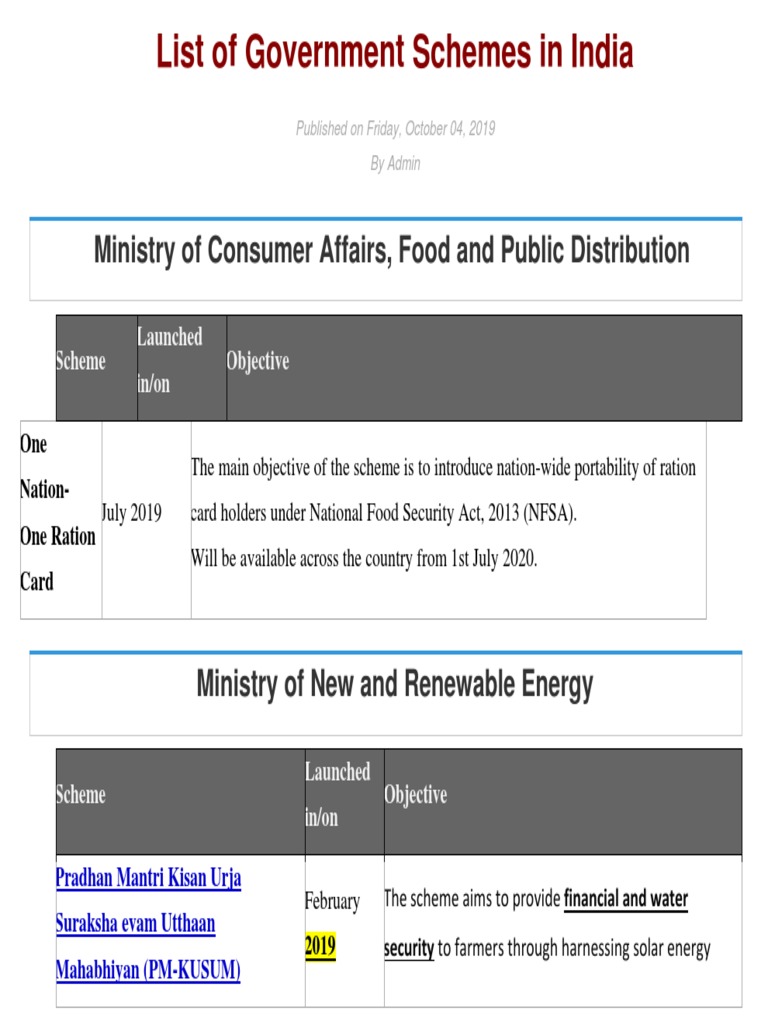 List of Government Schemes in India

Published on Friday, October 04, 2019

By Admin

Ministry of Consumer Affairs, Food and Public Distribution

| Scheme | Launched in/on | Objective |
|---|---|---|
| One Nation-One Ration Card | July 2019 | The main objective of the scheme is to introduce nation-wide portability of ration card holders under National Food Security Act, 2013 (NFSA). Will be available across the country from 1st July 2020. |

Ministry of New and Renewable Energy

| Scheme | Launched in/on | Objective |
|---|---|---|
| Pradhan Mantri Kisan Urja Suraksha evam Utthaan Mahabhiyan (PM-KUSUM) | February 2019 | The scheme aims to provide financial and water security to farmers through harnessing solar energy |